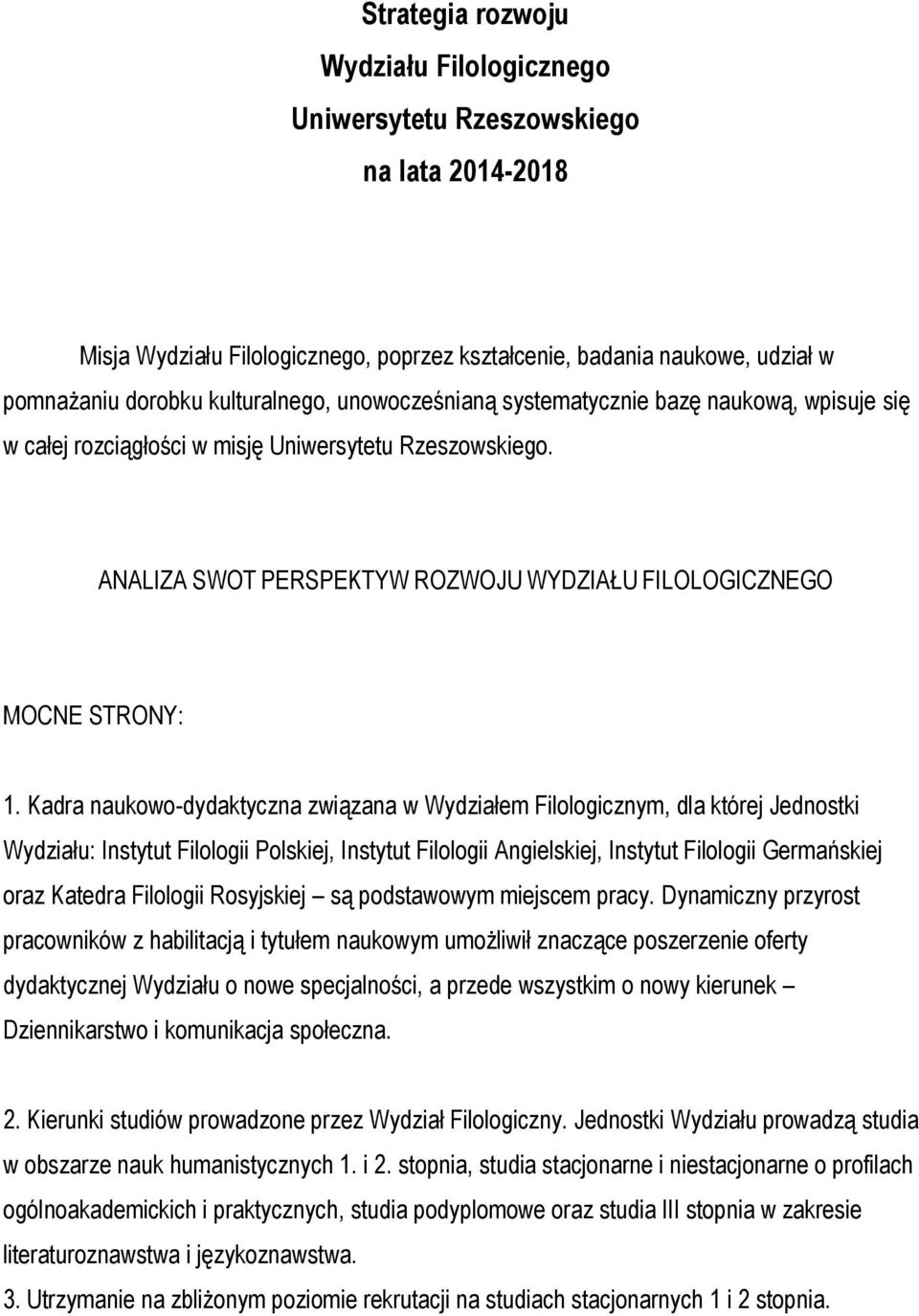 Strategia rozwoju
Wydziału Filologicznego
Uniwersytetu Rzeszowskiego
na lata 2014-2018

Misja Wydziału Filologicznego, poprzez kształcenie, badania naukowe, udział w pomnażaniu dorobku kulturalnego, unowocześnianą systematycznie bazę naukową, wpisuje się w całej rozciągłości w misję Uniwersytetu Rzeszowskiego.

ANALIZA SWOT PERSPEKTYW ROZWOJU WYDZIAŁU FILOLOGICZNEGO

MOCNE STRONY:

1. Kadra naukowo-dydaktyczna związana w Wydziałem Filologicznym, dla której Jednostki Wydziału: Instytut Filologii Polskiej, Instytut Filologii Angielskiej, Instytut Filologii Germańskiej oraz Katedra Filologii Rosyjskiej – są podstawowym miejscem pracy. Dynamiczny przyrost pracowników z habilitacją i tytułem naukowym umożliwił znaczące poszerzenie oferty dydaktycznej Wydziału o nowe specjalności, a przede wszystkim o nowy kierunek – Dziennikarstwo i komunikacja społeczna.

2. Kierunki studiów prowadzone przez Wydział Filologiczny. Jednostki Wydziału prowadzą studia w obszarze nauk humanistycznych 1. i 2. stopnia, studia stacjonarne i niestacjonarne o profilach ogólnoakademickich i praktycznych, studia podyplomowe oraz studia III stopnia w zakresie literaturoznawstwa i językoznawstwa.
3. Utrzymanie na zbliżonym poziomie rekrutacji na studiach stacjonarnych 1 i 2 stopnia.